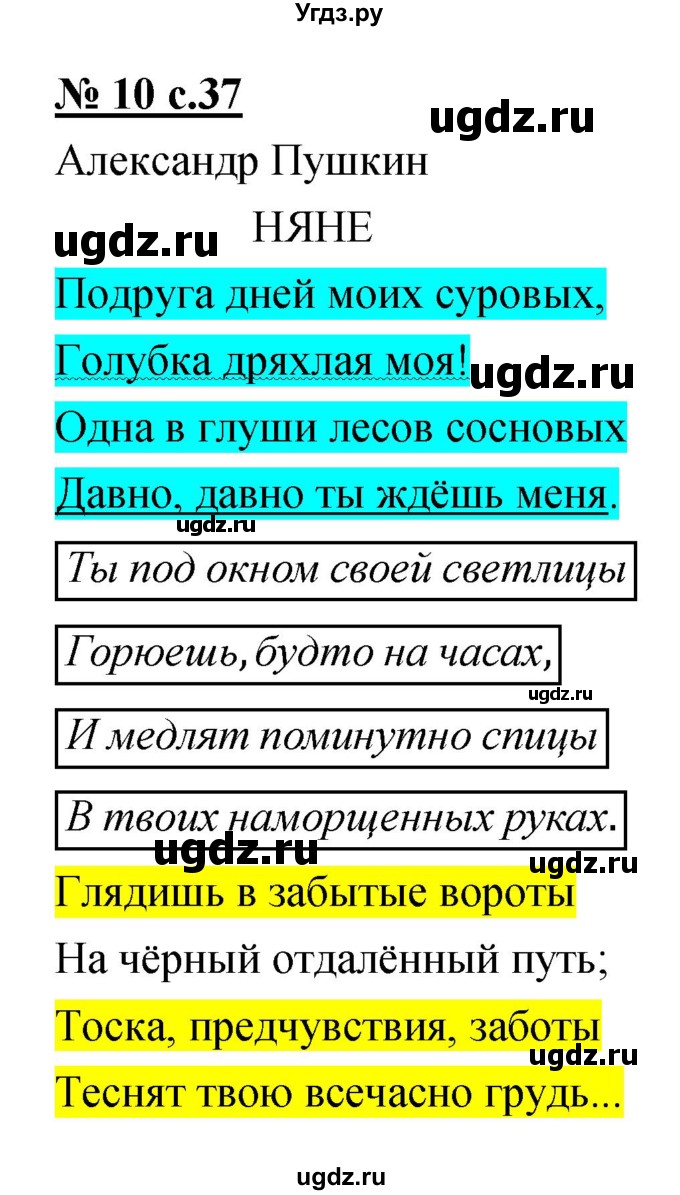 Угдз.ру

№ 10 с.37

ugdz.ru

Александр Пушкин

ugdz.ru НЯНЕ

Подруга дней моих суровых,

Голубка дряхлая моя! ugdz.ru

Одна в глуши лесов сосновых

Давно, давно ты ждёшь меня.

ugdz.ru

Ты под окном своей светлицы

Горюешь, будто на часах,

ugdz.ru

И медлят поминутно спицы

В твоих наморщенных руках.

ugdz.ru ugdz.ru

Глядишь в забытые вороты

На чёрный отдалённый путь;

Тоска, предчувствия, заботы

ugdz.ru

Теснят твою всечасно грудь...

ugdz.ru